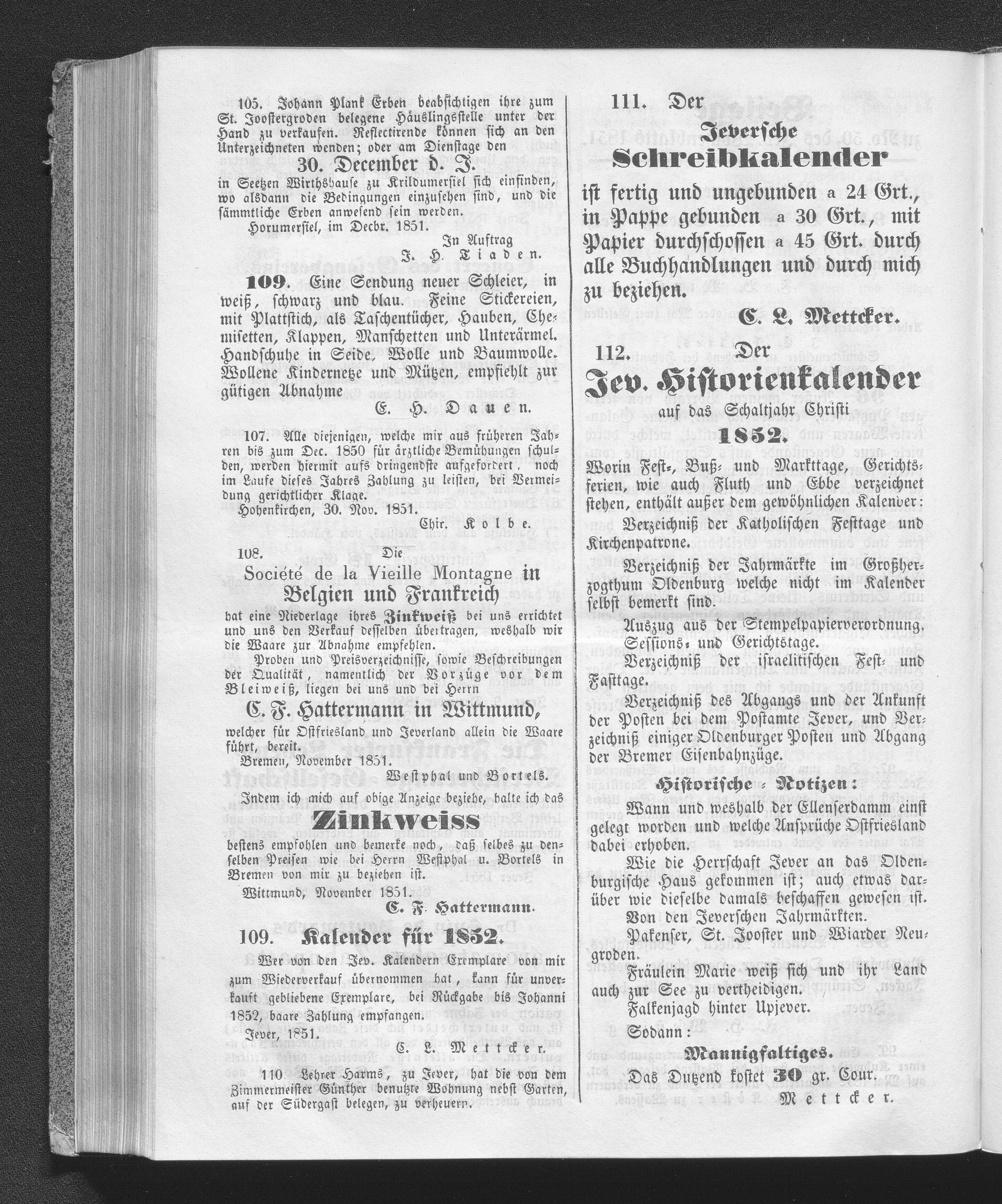 105. Johann Plank Erben beabsichtigen ihre zum St. Joostergroden belegene Häuslingsstelle unter der Hand zu verkaufen. Reflectirende können sich an den Unterzeichneten wenden; oder am Dienstage den

30. December d. J.

in Seetzen Wirthshause zu Krildumersiel sich einfinden, wo alsdann die Bedingungen einzusehen sind, und die sämmtliche Erben anwesend sein werden.

Horumersiel, im Decbr. 1851.

In Auftrag
J. H. Tiaden.

109. Eine Sendung neuer Schleier, in weiß, schwarz und blau. Feine Stickereien, mit Plattstich, als Taschentücher, Hauben, Chemisetten, Klappen, Manschetten und Unterärmel. Handschuhe in Seide, Wolle und Baumwolle. Wollene Kindernetze und Mützen, empfiehlt zur gütigen Abnahme

E. H. Dauen.

107. Alle diejenigen, welche mir aus früheren Jahren bis zum Dec. 1850 für ärztliche Bemühungen schulden, werden hiermit aufs dringendste aufgefordert, noch im Laufe dieses Jahres Zahlung zu leisten, bei Vermeidung gerichtlicher Klage.

Hohenkirchen, 30. Nov. 1851.

Chir. Kolbe.

108. Die

Société de la Vieille Montagne in Belgien und Frankreich

hat eine Niederlage ihres Zinkweiß bei uns errichtet und uns den Verkauf desselben übertragen, weshalb wir die Waare zur Abnahme empfehlen.

Proben und Preisverzeichnisse, sowie Beschreibungen der Qualität, namentlich der Vorzüge vor dem Bleiweiß, liegen bei uns und bei Herrn

C. F. Hattermann in Wittmund,

welcher für Ostfriesland und Jeverland allein die Waare führt, bereit.

Bremen, November 1851.

Westphal und Bortels.

Indem ich mich auf obige Anzeige beziehe, halte ich das

Zinkweiss

bestens empfohlen und bemerke noch, daß selbes zu denselben Preisen wie bei Herrn Westphal u. Bortels in Bremen von mir zu beziehen ist.

Wittmund, November 1851.

C. F. Hattermann.

109. Kalender für 1852.

Wer von den Jev. Kalendern Exemplare von mir zum Wiederverkauf übernommen hat, kann für unverkauft gebliebene Exemplare, bei Rückgabe bis Johanni 1852, baare Zahlung empfangen.

Jever, 1851.

C. L. Mettcker.

110. Lehrer Harms, zu Jever, hat die von dem Zimmermeister Günther benutzte Wohnung nebst Garten, auf der Südergast belegen, zu verheuern.

111. Der

Jeversche
Schreibkalender

ist fertig und ungebunden a 24 Grt., in Pappe gebunden a 30 Grt., mit Papier durchschossen a 45 Grt. durch alle Buchhandlungen und durch mich zu beziehen.

C. L. Mettcker.

112. Der

Jev. Historienkalender

auf das Schaltjahr Christi

1852.

Worin Fest-, Buß- und Markttage, Gerichtsferien, wie auch Fluth und Ebbe verzeichnet stehen, enthält außer dem gewöhnlichen Kalender:

Verzeichniß der Katholischen Festtage und Kirchenpatrone.

Verzeichniß der Jahrmärkte im Großherzogthum Oldenburg welche nicht im Kalender selbst bemerkt sind.

Auszug aus der Stempelpapierverordnung, Sessions- und Gerichtstage.

Verzeichniß der israelitischen Fest- und Fasttage.

Verzeichniß des Abgangs und der Ankunft der Posten bei dem Postamte Jever, und Verzeichniß einiger Oldenburger Posten und Abgang der Bremer Eisenbahnzüge.

Historische - Notizen:

Wann und weshalb der Ellenserdamm einst gelegt worden und welche Ansprüche Ostfriesland dabei erhoben.

Wie die Herrschaft Jever an das Oldenburgische Haus gekommen ist; auch etwas darüber wie dieselbe damals beschaffen gewesen ist.

Von den Jeverschen Jahrmärkten.

Pakenser, St. Jooster und Wiarder Neugroden.

Fräulein Marie weiß sich und ihr Land auch zur See zu vertheidigen.

Falkenjagd hinter Upjever.

Sodann:

Mannigfaltiges.

Das Dutzend kostet 30 gr. Cour.

Mettcker.